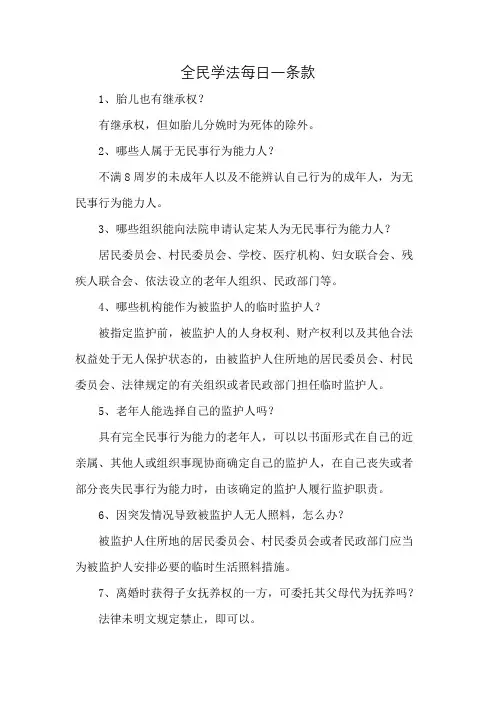 全民学法每日一条款

1、胎儿也有继承权？

有继承权，但如胎儿分娩时为死体的除外。

2、哪些人属于无民事行为能力人？

不满8周岁的未成年人以及不能辨认自己行为的成年人，为无民事行为能力人。

3、哪些组织能向法院申请认定某人为无民事行为能力人？

居民委员会、村民委员会、学校、医疗机构、妇女联合会、残疾人联合会、依法设立的老年人组织、民政部门等。

4、哪些机构能作为被监护人的临时监护人？

被指定监护前，被监护人的人身权利、财产权利以及其他合法权益处于无人保护状态的，由被监护人住所地的居民委员会、村民委员会、法律规定的有关组织或者民政部门担任临时监护人。

5、老年人能选择自己的监护人吗？

具有完全民事行为能力的老年人，可以以书面形式在自己的近亲属、其他人或组织事现协商确定自己的监护人，在自己丧失或者部分丧失民事行为能力时，由该确定的监护人履行监护职责。

6、因突发情况导致被监护人无人照料，怎么办？

被监护人住所地的居民委员会、村民委员会或者民政部门应当为被监护人安排必要的临时生活照料措施。

7、离婚时获得子女抚养权的一方，可委托其父母代为抚养吗？

法律未明文规定禁止，即可以。